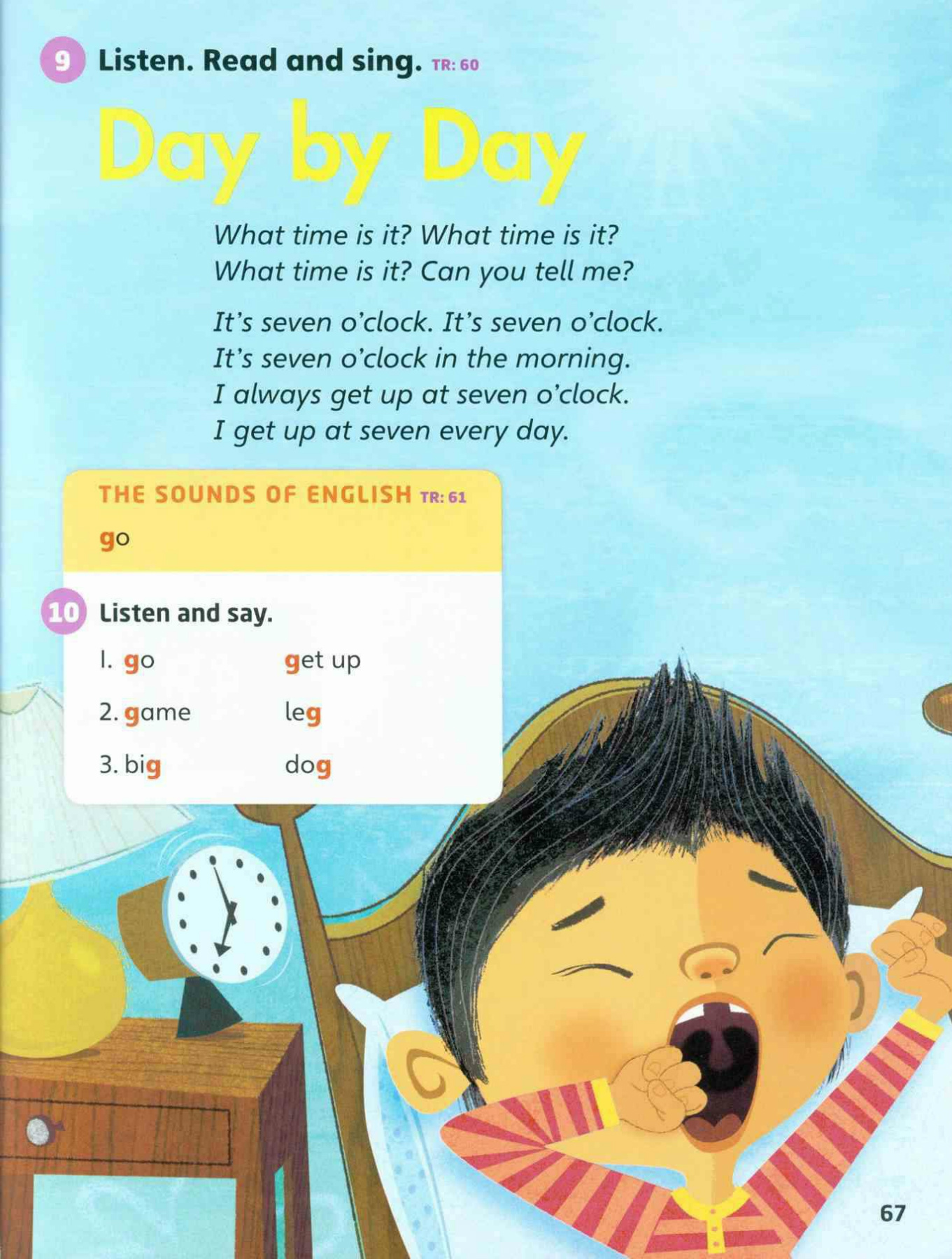 9 Listen. Read and sing. TR: 60

Day by Day

What time is it? What time is it?
What time is it? Can you tell me?

It's seven o'clock. It's seven o'clock.
It's seven o'clock in the morning.
I always get up at seven o'clock.
I get up at seven every day.

THE SOUNDS OF ENGLISH TR: 61

go

10 Listen and say.

1. go get up
2. game leg
3. big dog

67